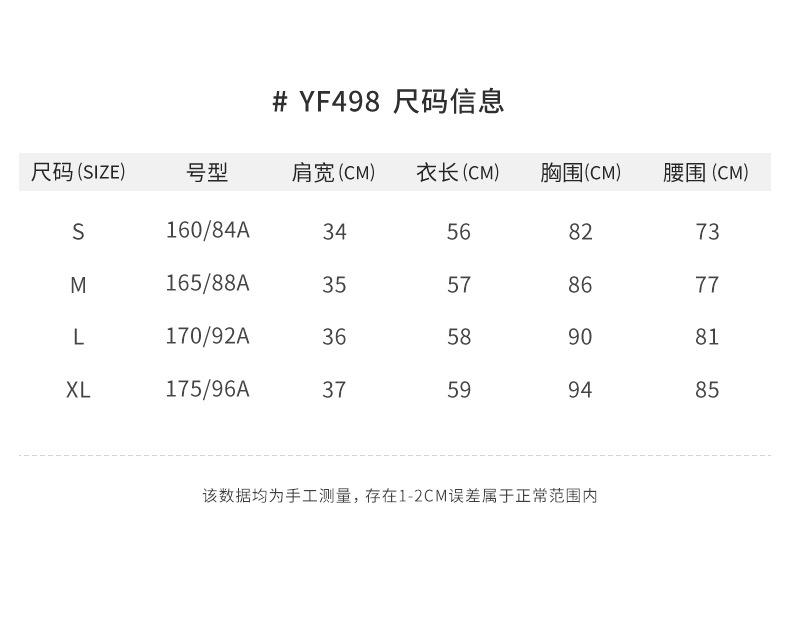 # YF498 尺码信息

| 尺码(SIZE) | 号型 | 肩宽(CM) | 衣长(CM) | 胸围(CM) | 腰围(CM) |
|---|---|---|---|---|---|
| S | 160/84A | 34 | 56 | 82 | 73 |
| M | 165/88A | 35 | 57 | 86 | 77 |
| L | 170/92A | 36 | 58 | 90 | 81 |
| XL | 175/96A | 37 | 59 | 94 | 85 |

该数据均为手工测量，存在1-2CM误差属于正常范围内